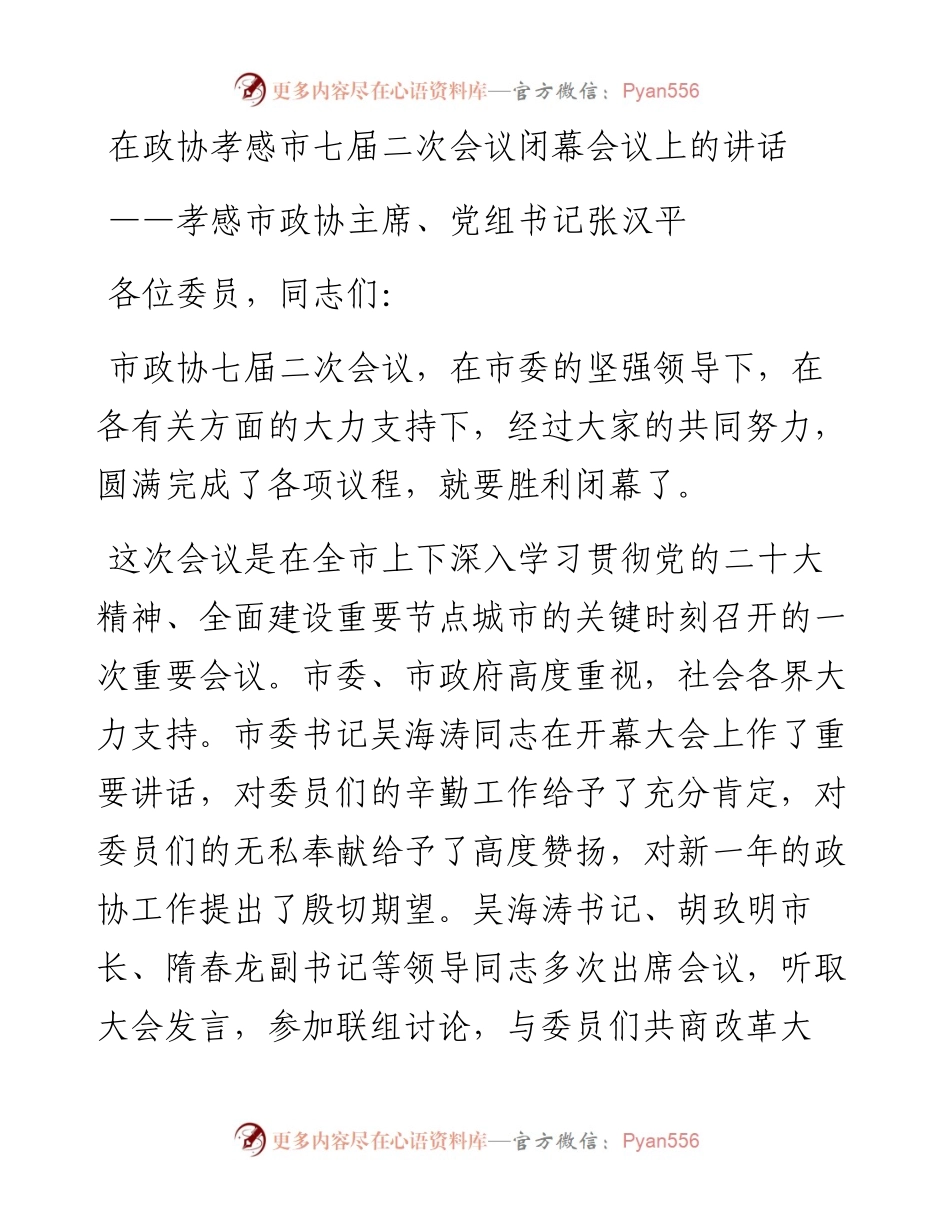 更多内容尽在心语资料库—官方微信：Pyan556

在政协孝感市七届二次会议闭幕会议上的讲话

——孝感市政协主席、党组书记张汉平

各位委员，同志们:

市政协七届二次会议，在市委的坚强领导下，在各有关方面的大力支持下，经过大家的共同努力，圆满完成了各项议程，就要胜利闭幕了。

这次会议是在全市上下深入学习贯彻党的二十大精神、全面建设重要节点城市的关键时刻召开的一次重要会议。市委、市政府高度重视，社会各界大力支持。市委书记吴海涛同志在开幕大会上作了重要讲话，对委员们的辛勤工作给予了充分肯定，对委员们的无私奉献给予了高度赞扬，对新一年的政协工作提出了殷切期望。吴海涛书记、胡玖明市长、隋春龙副书记等领导同志多次出席会议，听取大会发言，参加联组讨论，与委员们共商改革大

更多内容尽在心语资料库—官方微信：Pyan556